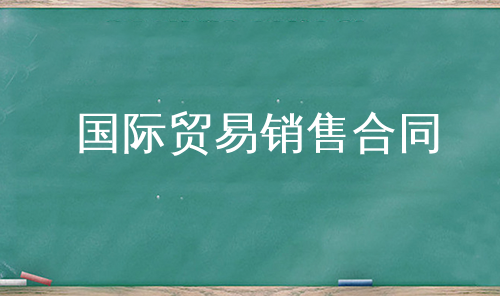 国际贸易销售合同